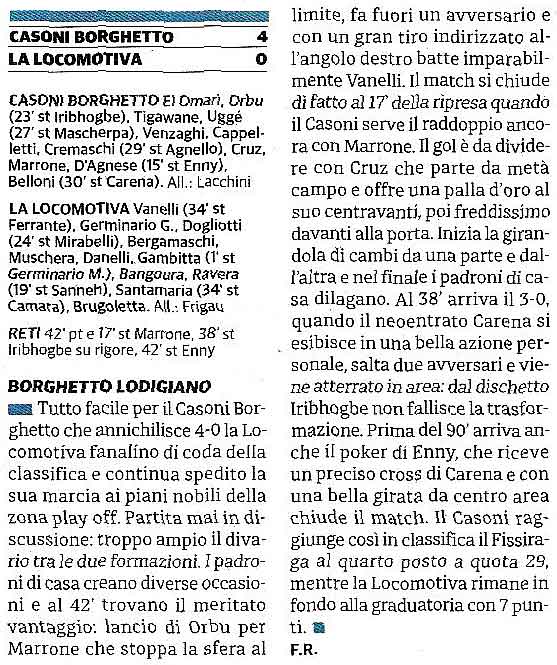 CASONI BORGHETTO 4
LA LOCOMOTIVA 0

CASONI BORGHETTO El Omari, Orbu (23' st Iribhogbe), Tigawane, Uggé (27' st Mascherpa), Venzaghi, Cappelletti, Cremaschi (29' st Agnello), Cruz, Marrone, D'Agnese (15' st Enny), Belloni (30' st Carena). All.: Lacchini

LA LOCOMOTIVA Vanelli (34' st Ferrante), Germinario G., Dogliotti (24' st Mirabelli), Bergamaschi, Muschera, Danelli, Gambitta (1' st Germinario M.), Bangoura, Ravera (19' st Sanneh), Santamaria (34' st Camata), Brugoletta. All.: Frigau

RETI 42' pt e 17' st Marrone, 38' st Iribhogbe su rigore, 42' st Enny

BORGHETTO LODIGIANO
Tutto facile per il Casoni Borghetto che annichilisce 4-0 la Locomotiva fanalino di coda della classifica e continua spedito la sua marcia ai piani nobili della zona play off. Partita mai in discussione: troppo ampio il divario tra le due formazioni. I padroni di casa creano diverse occasioni e al 42' trovano il meritato vantaggio: lancio di Orbu per Marrone che stoppa la sfera al limite, fa fuori un avversario e con un gran tiro indirizzato all'angolo destro batte imparabilmente Vanelli. Il match si chiude di fatto al 17' della ripresa quando il Casoni serve il raddoppio ancora con Marrone. Il gol è da dividere con Cruz che parte da metà campo e offre una palla d'oro al suo centravanti, poi freddissimo davanti alla porta. Inizia la girandola di cambi da una parte e dall'altra e nel finale i padroni di casa dilagano. Al 38' arriva il 3-0, quando il neoentrato Carena si esibisce in una bella azione personale, salta due avversari e viene atterrato in area: dal dischetto Iribhogbe non fallisce la trasformazione. Prima del 90' arriva anche il poker di Enny, che riceve un preciso cross di Carena e con una bella girata da centro area chiude il match. Il Casoni raggiunge così in classifica il Fissiraga al quarto posto a quota 29, mentre la Locomotiva rimane in fondo alla graduatoria con 7 punti.
F.R.